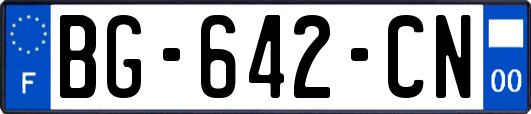 F
BG-642-CN
00